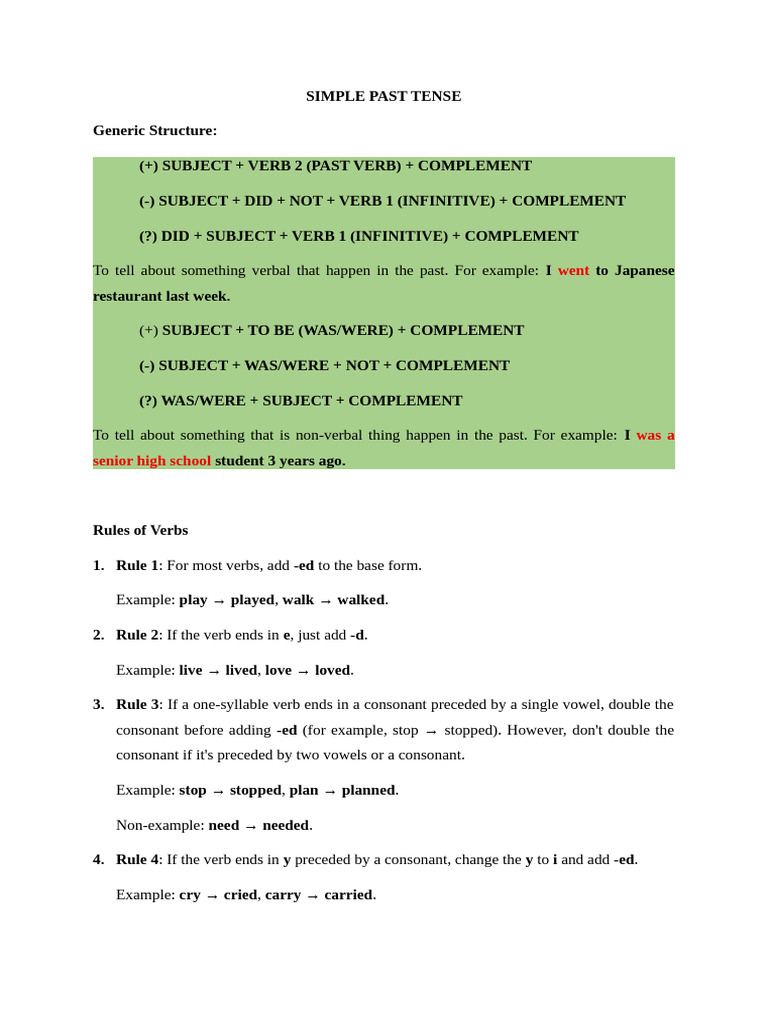 SIMPLE PAST TENSE

Generic Structure:

(+) SUBJECT + VERB 2 (PAST VERB) + COMPLEMENT

(-) SUBJECT + DID + NOT + VERB 1 (INFINITIVE) + COMPLEMENT

(?) DID + SUBJECT + VERB 1 (INFINITIVE) + COMPLEMENT

To tell about something verbal that happen in the past. For example: I went to Japanese restaurant last week.

(+) SUBJECT + TO BE (WAS/WERE) + COMPLEMENT

(-) SUBJECT + WAS/WERE + NOT + COMPLEMENT

(?) WAS/WERE + SUBJECT + COMPLEMENT

To tell about something that is non-verbal thing happen in the past. For example: I was a senior high school student 3 years ago.

Rules of Verbs

1. Rule 1: For most verbs, add -ed to the base form.

Example: play → played, walk → walked.

2. Rule 2: If the verb ends in e, just add -d.

Example: live → lived, love → loved.

3. Rule 3: If a one-syllable verb ends in a consonant preceded by a single vowel, double the consonant before adding -ed (for example, stop → stopped). However, don't double the consonant if it's preceded by two vowels or a consonant.

Example: stop → stopped, plan → planned.

Non-example: need → needed.

4. Rule 4: If the verb ends in y preceded by a consonant, change the y to i and add -ed.

Example: cry → cried, carry → carried.